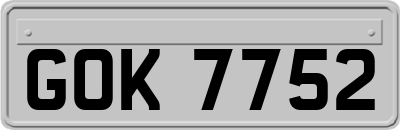 GOK 7752